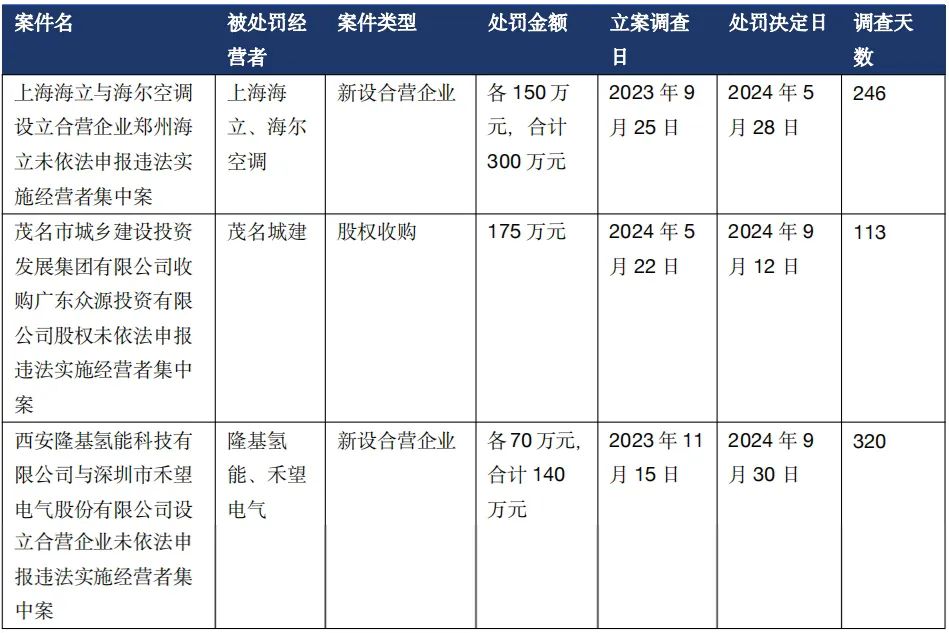 | 案件名 | 被处罚经营者 | 案件类型 | 处罚金额 | 立案调查日 | 处罚决定日 | 调查天数 |
|---|---|---|---|---|---|---|
| 上海海立与海尔空调设立合营企业郑州海立未依法申报违法实施经营者集中案 | 上海海立、海尔空调 | 新设合营企业 | 各150万元，合计300万元 | 2023年9月25日 | 2024年5月28日 | 246 |
| 茂名市城乡建设投资发展集团有限公司收购广东众源投资有限公司股权未依法申报违法实施经营者集中案 | 茂名城建 | 股权收购 | 175万元 | 2024年5月22日 | 2024年9月12日 | 113 |
| 西安隆基氢能科技有限公司与深圳市禾望电气股份有限公司设立合营企业未依法申报违法实施经营者集中案 | 隆基氢能、禾望电气 | 新设合营企业 | 各70万元，合计140万元 | 2023年11月15日 | 2024年9月30日 | 320 |